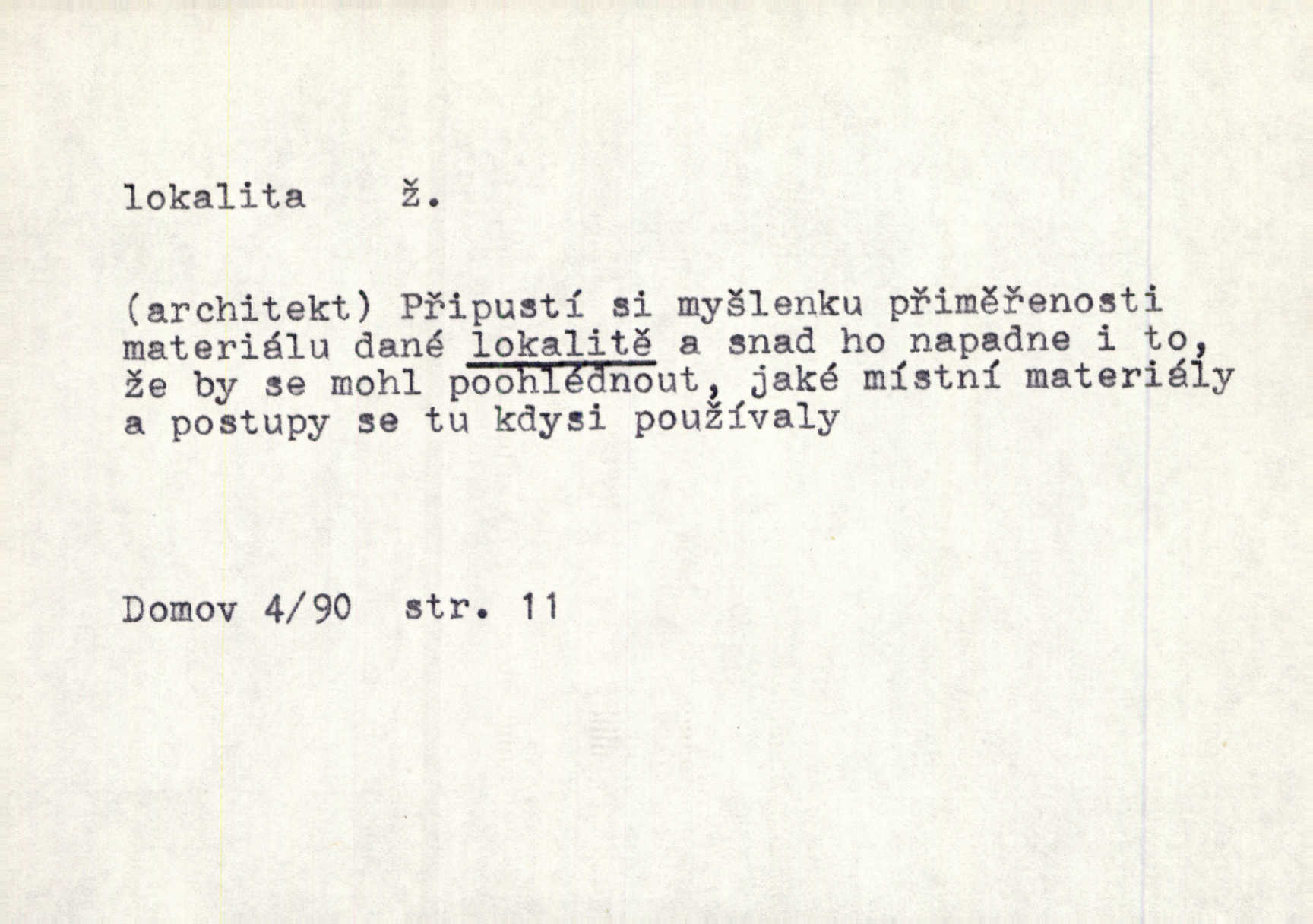 lokalita ž.

(architekt) Připustí si myšlenku přiměřenosti materiálu dané lokalitě a snad ho napadne i to, že by se mohl poohlédnout, jaké místní materiály a postupy se tu kdysi používaly

Domov 4/90 str. 11